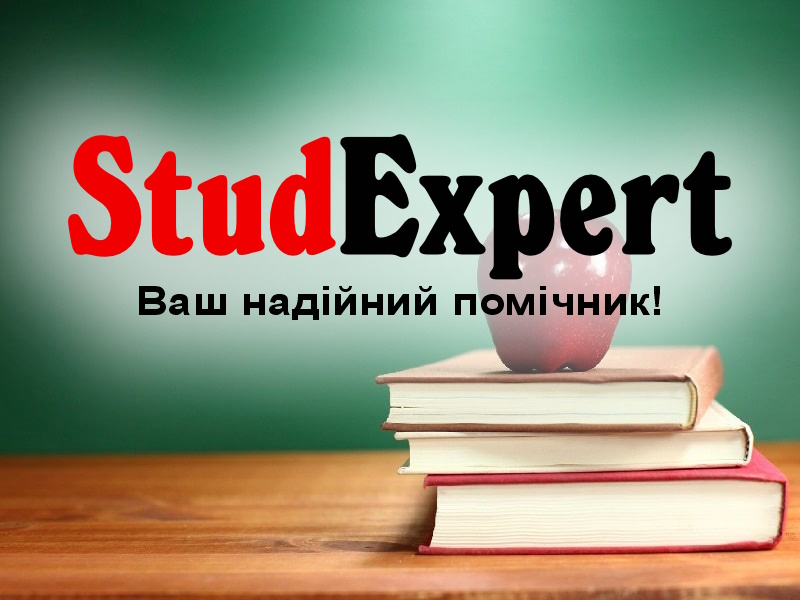 StudExpert
Ваш надійний помічник!